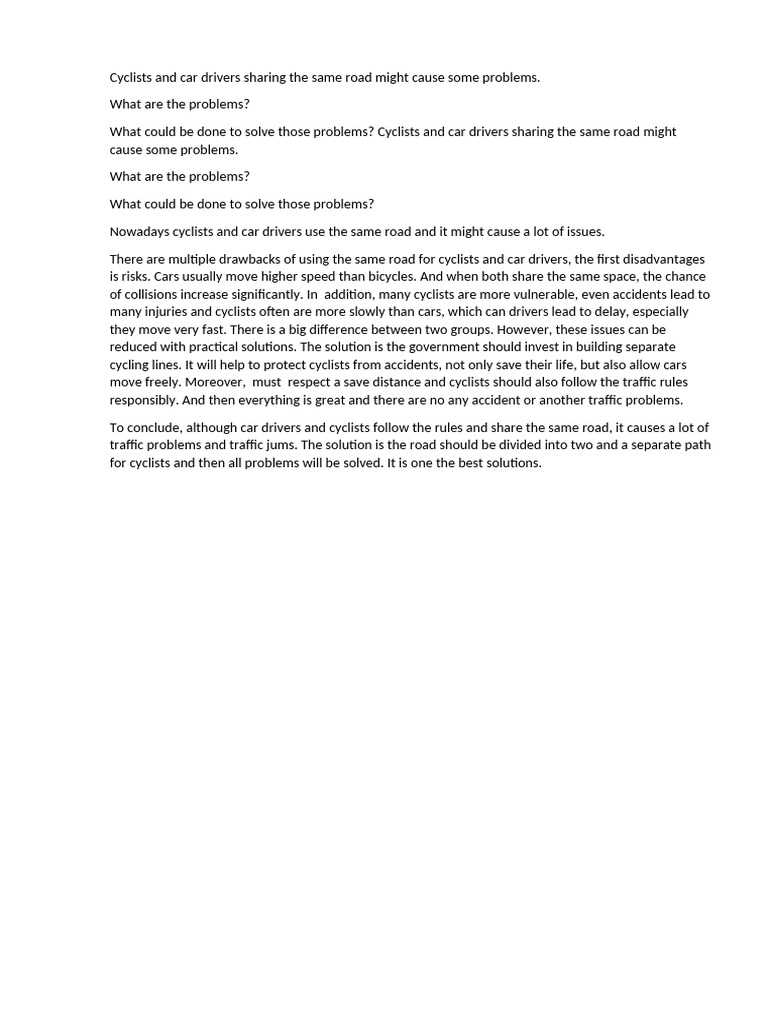 Cyclists and car drivers sharing the same road might cause some problems.

What are the problems?

What could be done to solve those problems? Cyclists and car drivers sharing the same road might cause some problems.

What are the problems?

What could be done to solve those problems?

Nowadays cyclists and car drivers use the same road and it might cause a lot of issues.

There are multiple drawbacks of using the same road for cyclists and car drivers, the first disadvantages is risks. Cars usually move higher speed than bicycles. And when both share the same space, the chance of collisions increase significantly. In addition, many cyclists are more vulnerable, even accidents lead to many injuries and cyclists often are more slowly than cars, which can drivers lead to delay, especially they move very fast. There is a big difference between two groups. However, these issues can be reduced with practical solutions. The solution is the government should invest in building separate cycling lines. It will help to protect cyclists from accidents, not only save their life, but also allow cars move freely. Moreover, must respect a save distance and cyclists should also follow the traffic rules responsibly. And then everything is great and there are no any accident or another traffic problems.

To conclude, although car drivers and cyclists follow the rules and share the same road, it causes a lot of traffic problems and traffic jums. The solution is the road should be divided into two and a separate path for cyclists and then all problems will be solved. It is one the best solutions.